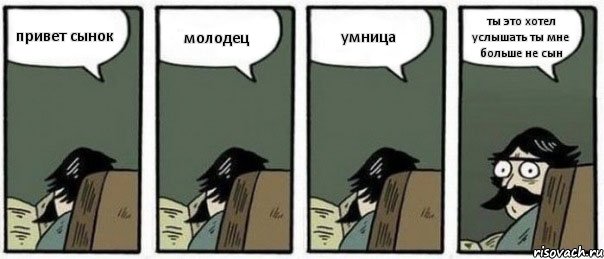 привет сынок

молодец

умница

ты это хотел услышать ты мне больше не сын

risovach.ru